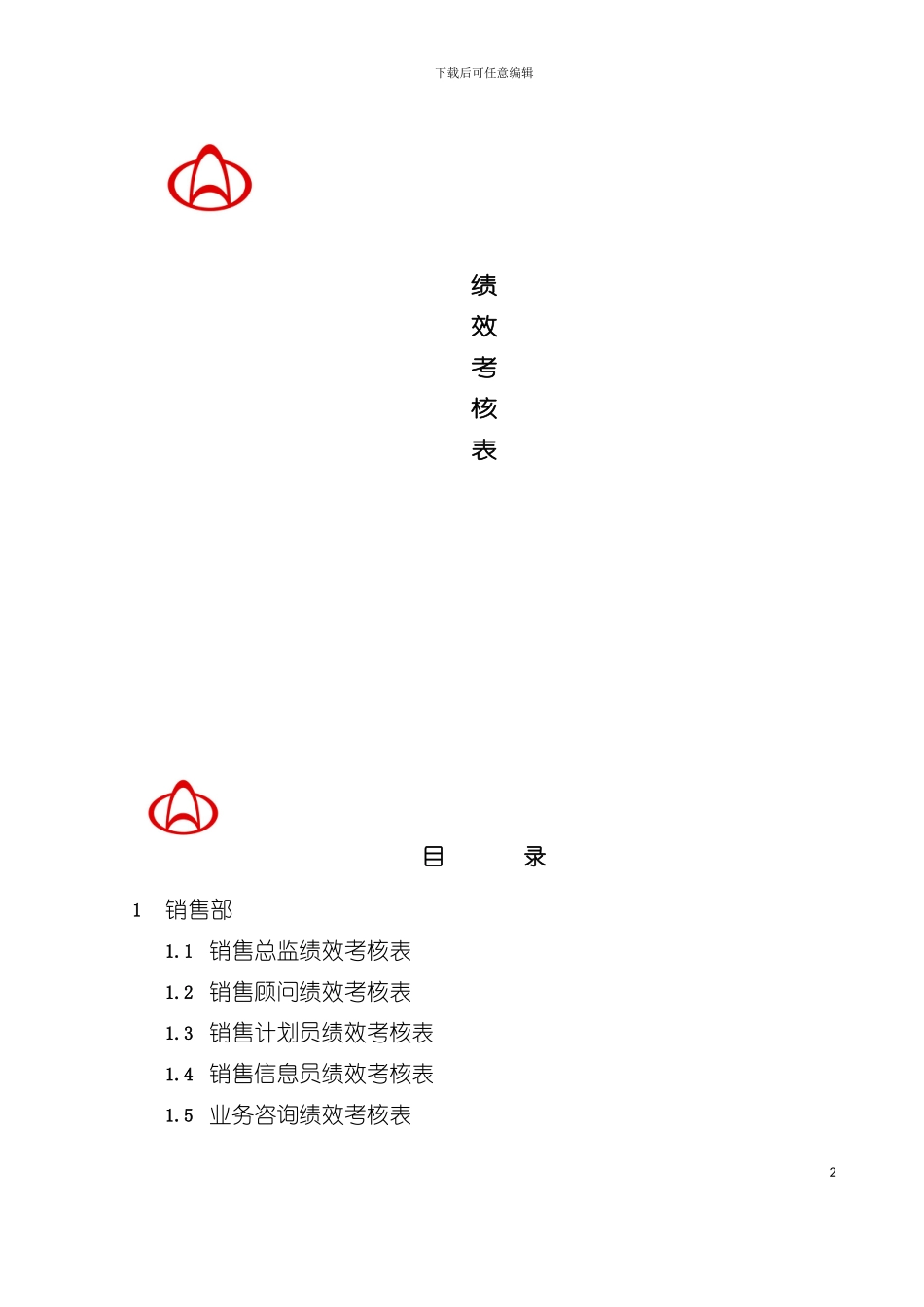 下载后可任意编辑

绩
效
考
核
表

目 录

1 销售部

1.1 销售总监绩效考核表

1.2 销售顾问绩效考核表

1.3 销售计划员绩效考核表

1.4 销售信息员绩效考核表

1.5 业务咨询绩效考核表

2